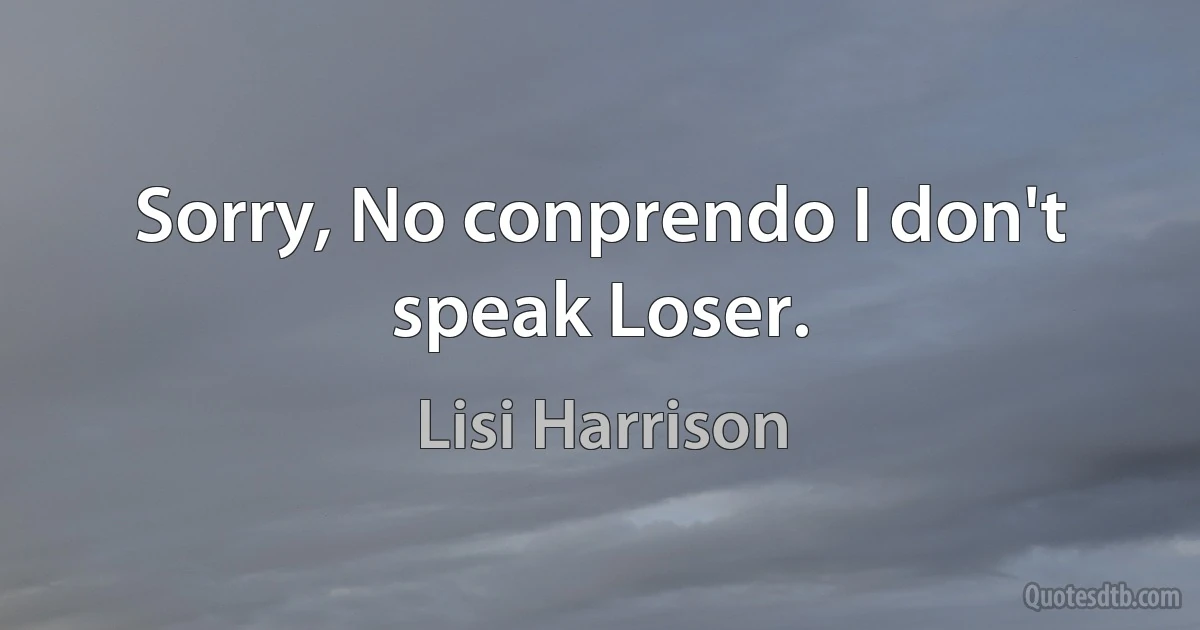 Sorry, No conprendo I don't speak Loser.

Lisi Harrison

Quotesdtb.com